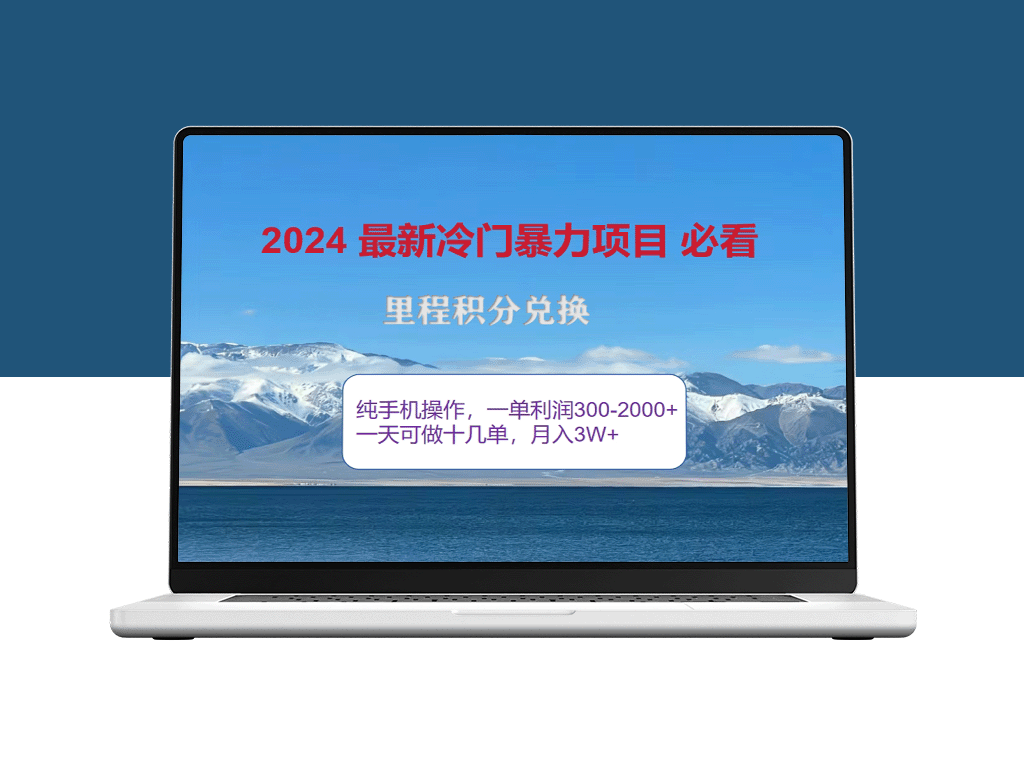 2024 最新冷门暴力项目 必看

里程积分兑换

纯手机操作，一单利润300-2000+
一天可做十几单，月入3W+